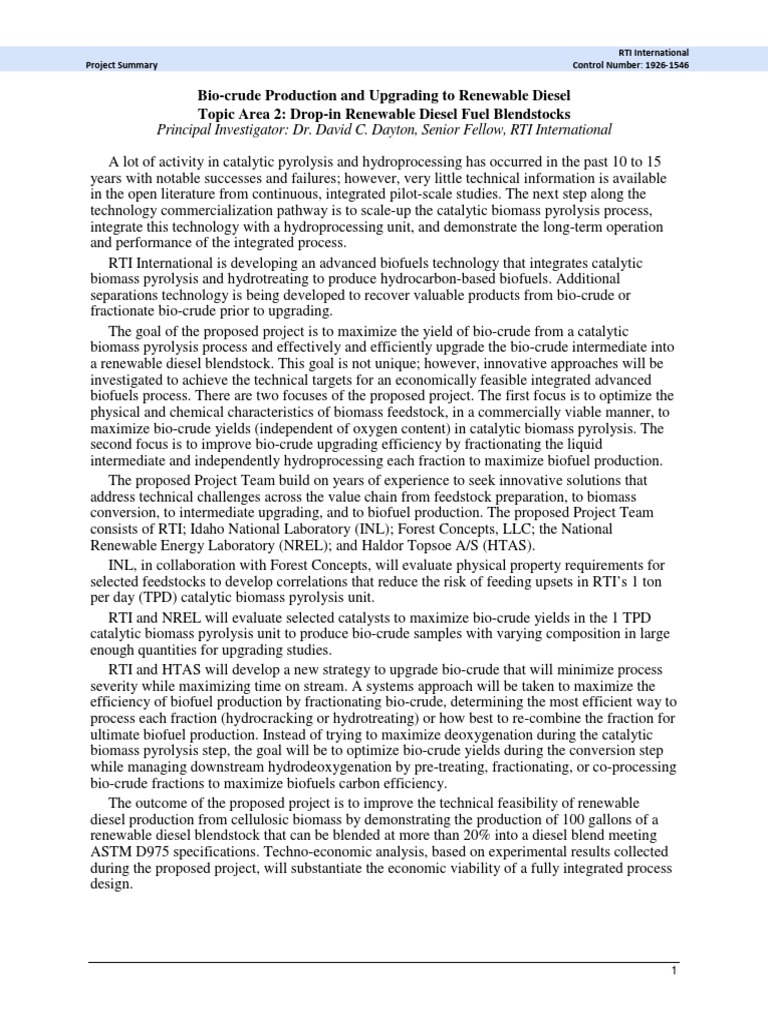 Project Summary

RTI International
Control Number: 1926-1546

Bio-crude Production and Upgrading to Renewable Diesel
Topic Area 2: Drop-in Renewable Diesel Fuel Blendstocks
Principal Investigator: Dr. David C. Dayton, Senior Fellow, RTI International

A lot of activity in catalytic pyrolysis and hydroprocessing has occurred in the past 10 to 15 years with notable successes and failures; however, very little technical information is available in the open literature from continuous, integrated pilot-scale studies. The next step along the technology commercialization pathway is to scale-up the catalytic biomass pyrolysis process, integrate this technology with a hydroprocessing unit, and demonstrate the long-term operation and performance of the integrated process.

RTI International is developing an advanced biofuels technology that integrates catalytic biomass pyrolysis and hydrotreating to produce hydrocarbon-based biofuels. Additional separations technology is being developed to recover valuable products from bio-crude or fractionate bio-crude prior to upgrading.

The goal of the proposed project is to maximize the yield of bio-crude from a catalytic biomass pyrolysis process and effectively and efficiently upgrade the bio-crude intermediate into a renewable diesel blendstock. This goal is not unique; however, innovative approaches will be investigated to achieve the technical targets for an economically feasible integrated advanced biofuels process. There are two focuses of the proposed project. The first focus is to optimize the physical and chemical characteristics of biomass feedstock, in a commercially viable manner, to maximize bio-crude yields (independent of oxygen content) in catalytic biomass pyrolysis. The second focus is to improve bio-crude upgrading efficiency by fractionating the liquid intermediate and independently hydroprocessing each fraction to maximize biofuel production.

The proposed Project Team build on years of experience to seek innovative solutions that address technical challenges across the value chain from feedstock preparation, to biomass conversion, to intermediate upgrading, and to biofuel production. The proposed Project Team consists of RTI; Idaho National Laboratory (INL); Forest Concepts, LLC; the National Renewable Energy Laboratory (NREL); and Haldor Topsoe A/S (HTAS).

INL, in collaboration with Forest Concepts, will evaluate physical property requirements for selected feedstocks to develop correlations that reduce the risk of feeding upsets in RTI's 1 ton per day (TPD) catalytic biomass pyrolysis unit.

RTI and NREL will evaluate selected catalysts to maximize bio-crude yields in the 1 TPD catalytic biomass pyrolysis unit to produce bio-crude samples with varying composition in large enough quantities for upgrading studies.

RTI and HTAS will develop a new strategy to upgrade bio-crude that will minimize process severity while maximizing time on stream. A systems approach will be taken to maximize the efficiency of biofuel production by fractionating bio-crude, determining the most efficient way to process each fraction (hydrocracking or hydrotreating) or how best to re-combine the fraction for ultimate biofuel production. Instead of trying to maximize deoxygenation during the catalytic biomass pyrolysis step, the goal will be to optimize bio-crude yields during the conversion step while managing downstream hydrodeoxygenation by pre-treating, fractionating, or co-processing bio-crude fractions to maximize biofuels carbon efficiency.

The outcome of the proposed project is to improve the technical feasibility of renewable diesel production from cellulosic biomass by demonstrating the production of 100 gallons of a renewable diesel blendstock that can be blended at more than 20% into a diesel blend meeting ASTM D975 specifications. Techno-economic analysis, based on experimental results collected during the proposed project, will substantiate the economic viability of a fully integrated process design.

1